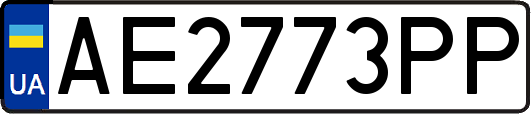 UA
AE2773PP